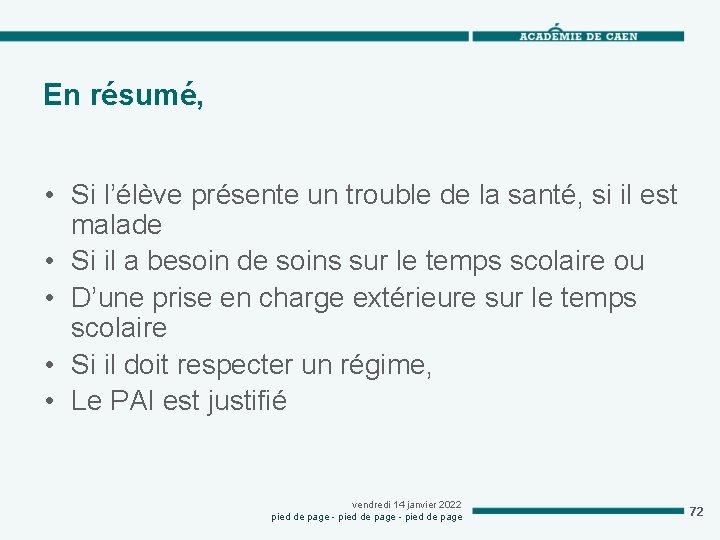 ACADÉMIE DE CAEN

En résumé,

• Si l'élève présente un trouble de la santé, si il est malade
• Si il a besoin de soins sur le temps scolaire ou
• D'une prise en charge extérieure sur le temps scolaire
• Si il doit respecter un régime,
• Le PAI est justifié

vendredi 14 janvier 2022
pied de page - pied de page - pied de page

72